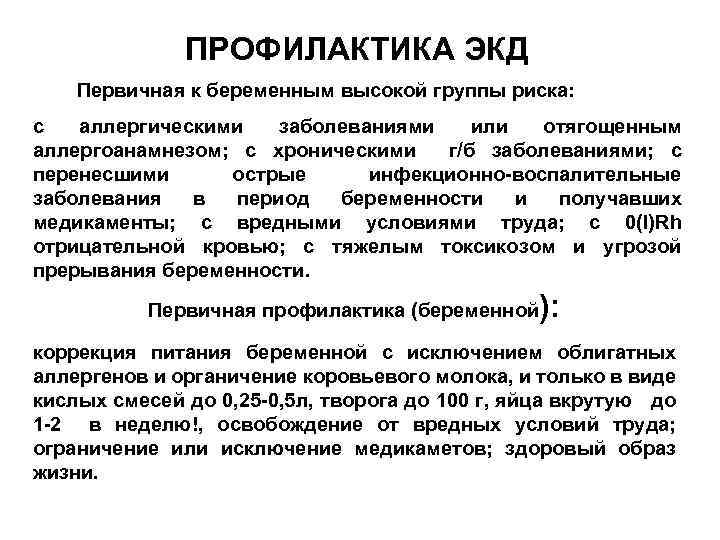 ПРОФИЛАКТИКА ЭКД

Первичная к беременным высокой группы риска:

с аллергическими заболеваниями или отягощенным аллергоанамнезом; с хроническими г/б заболеваниями; с перенесшими острые инфекционно-воспалительные заболевания в период беременности и получавших медикаменты; с вредными условиями труда; с 0(I)Rh отрицательной кровью; с тяжелым токсикозом и угрозой прерывания беременности.

Первичная профилактика (беременной):

коррекция питания беременной с исключением облигатных аллергенов и органичение коровьевого молока, и только в виде кислых смесей до 0,25-0,5л, творога до 100 г, яйца вкрутую до 1-2 в неделю!, освобождение от вредных условий труда; ограничение или исключение медикаметов; здоровый образ жизни.